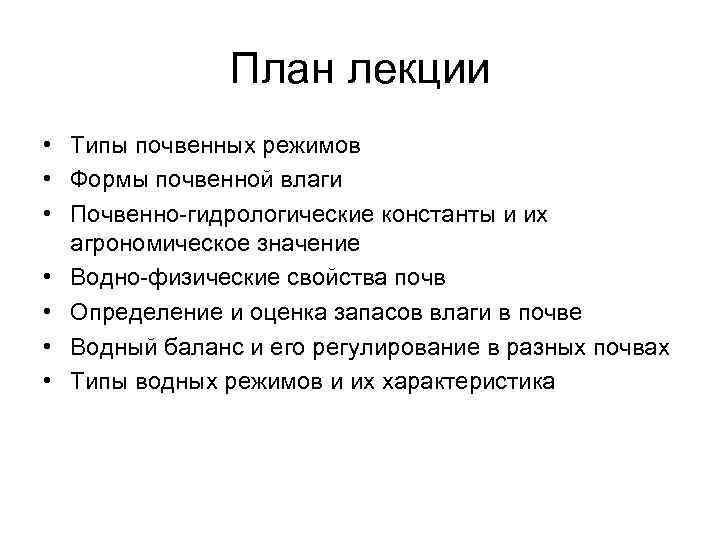 План лекции

• Типы почвенных режимов
• Формы почвенной влаги
• Почвенно-гидрологические константы и их агрономическое значение
• Водно-физические свойства почв
• Определение и оценка запасов влаги в почве
• Водный баланс и его регулирование в разных почвах
• Типы водных режимов и их характеристика